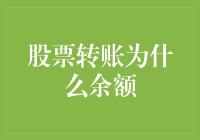 股票转账为什么余额